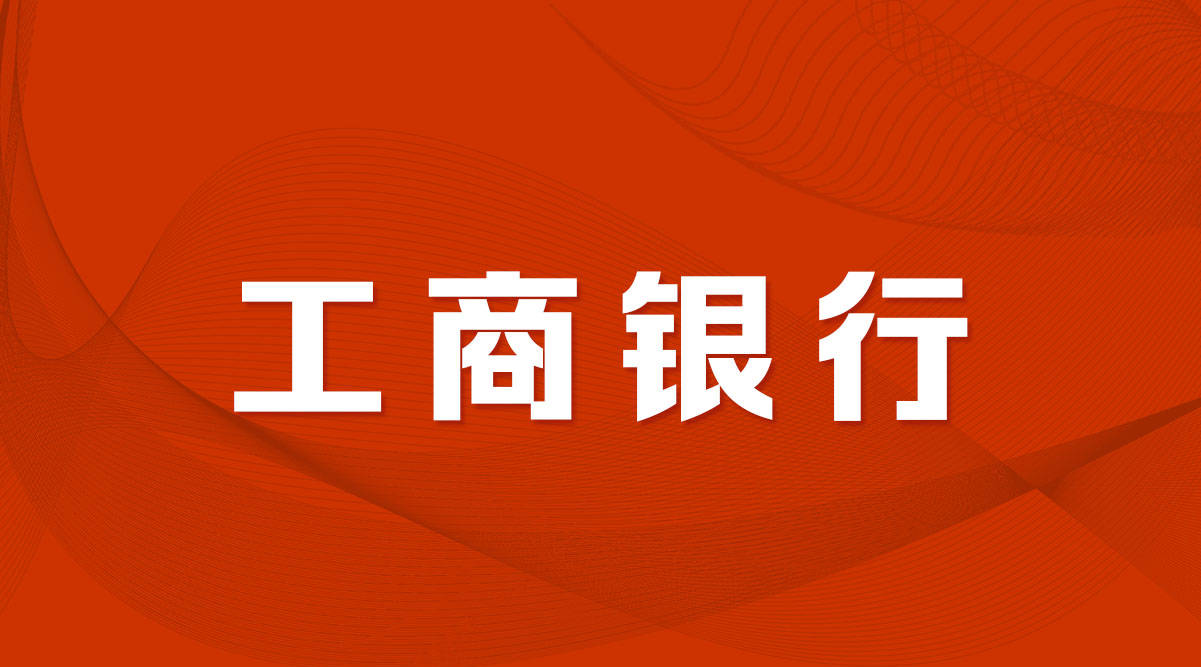 工商银行